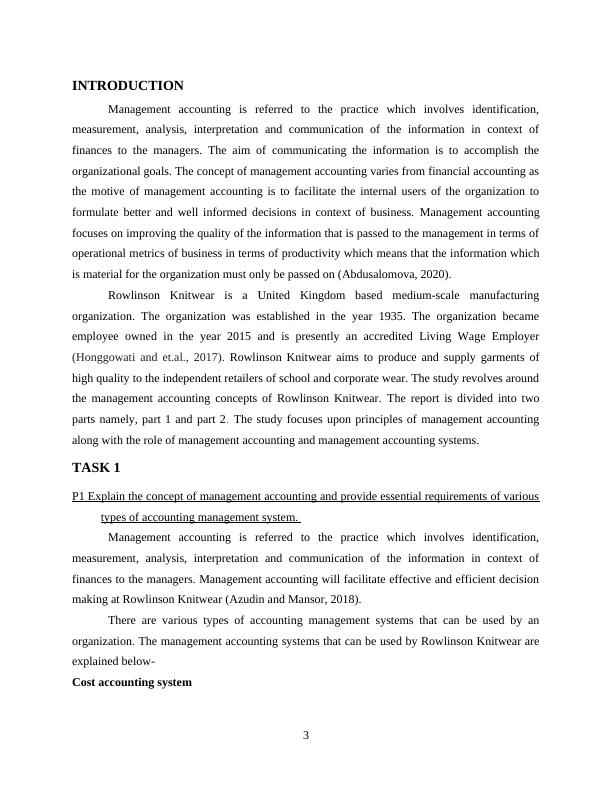 INTRODUCTION

Management accounting is referred to the practice which involves identification, measurement, analysis, interpretation and communication of the information in context of finances to the managers. The aim of communicating the information is to accomplish the organizational goals. The concept of management accounting varies from financial accounting as the motive of management accounting is to facilitate the internal users of the organization to formulate better and well informed decisions in context of business. Management accounting focuses on improving the quality of the information that is passed to the management in terms of operational metrics of business in terms of productivity which means that the information which is material for the organization must only be passed on (Abdusalomova, 2020).

Rowlinson Knitwear is a United Kingdom based medium-scale manufacturing organization. The organization was established in the year 1935. The organization became employee owned in the year 2015 and is presently an accredited Living Wage Employer (Honggowati and et.al., 2017). Rowlinson Knitwear aims to produce and supply garments of high quality to the independent retailers of school and corporate wear. The study revolves around the management accounting concepts of Rowlinson Knitwear. The report is divided into two parts namely, part 1 and part 2. The study focuses upon principles of management accounting along with the role of management accounting and management accounting systems.

TASK 1

P1 Explain the concept of management accounting and provide essential requirements of various types of accounting management system.

Management accounting is referred to the practice which involves identification, measurement, analysis, interpretation and communication of the information in context of finances to the managers. Management accounting will facilitate effective and efficient decision making at Rowlinson Knitwear (Azudin and Mansor, 2018).

There are various types of accounting management systems that can be used by an organization. The management accounting systems that can be used by Rowlinson Knitwear are explained below-

Cost accounting system

3